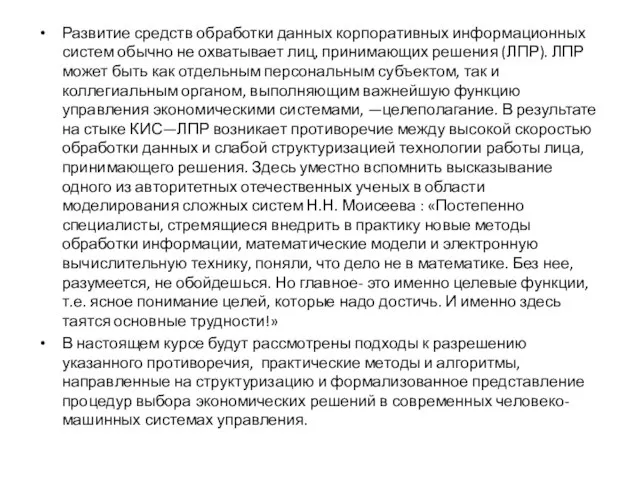 • Развитие средств обработки данных корпоративных информационных систем обычно не охватывает лиц, принимающих решения (ЛПР). ЛПР может быть как отдельным персональным субъектом, так и коллегиальным органом, выполняющим важнейшую функцию управления экономическими системами, —целеполагание. В результате на стыке КИС—ЛПР возникает противоречие между высокой скоростью обработки данных и слабой структуризацией технологии работы лица, принимающего решения. Здесь уместно вспомнить высказывание одного из авторитетных отечественных ученых в области моделирования сложных систем Н.Н. Моисеева : «Постепенно специалисты, стремящиеся внедрить в практику новые методы обработки информации, математические модели и электронную вычислительную технику, поняли, что дело не в математике. Без нее, разумеется, не обойдешься. Но главное- это именно целевые функции, т.е. ясное понимание целей, которые надо достичь. И именно здесь таятся основные трудности!»
• В настоящем курсе будут рассмотрены подходы к разрешению указанного противоречия, практические методы и алгоритмы, направленные на структуризацию и формализованное представление процедур выбора экономических решений в современных человеко-машинных системах управления.